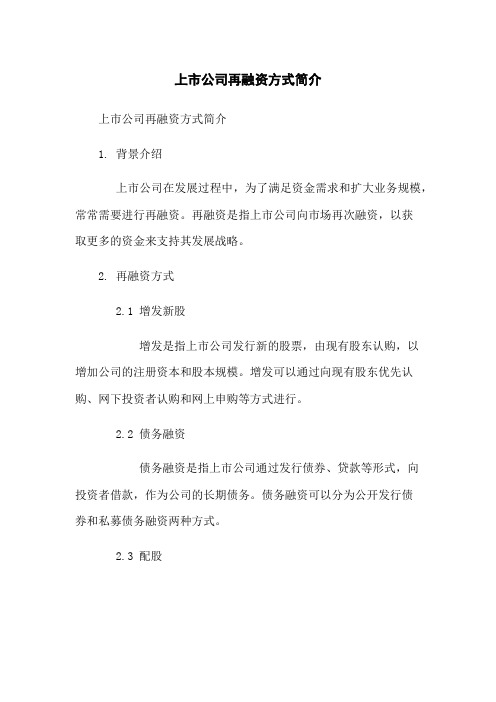 上市公司再融资方式简介

上市公司再融资方式简介

1. 背景介绍

上市公司在发展过程中，为了满足资金需求和扩大业务规模，常常需要进行再融资。再融资是指上市公司向市场再次融资，以获取更多的资金来支持其发展战略。

2. 再融资方式

2.1 增发新股

增发是指上市公司发行新的股票，由现有股东认购，以增加公司的注册资本和股本规模。增发可以通过向现有股东优先认购、网下投资者认购和网上申购等方式进行。

2.2 债务融资

债务融资是指上市公司通过发行债券、贷款等形式，向投资者借款，作为公司的长期债务。债务融资可以分为公开发行债券和私募债务融资两种方式。

2.3 配股